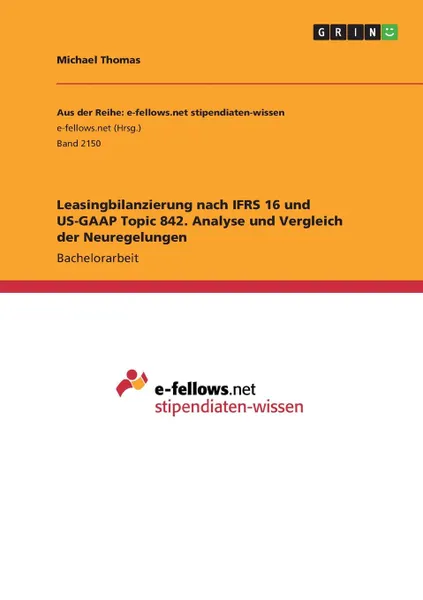 GRIN

Michael Thomas

Aus der Reihe: e-fellows.net stipendiaten-wissen
e-fellows.net (Hrsg.)
Band 2150

Leasingbilanzierung nach IFRS 16 und US-GAAP Topic 842. Analyse und Vergleich der Neuregelungen

Bachelorarbeit

e-fellows.net
stipendiaten-wissen